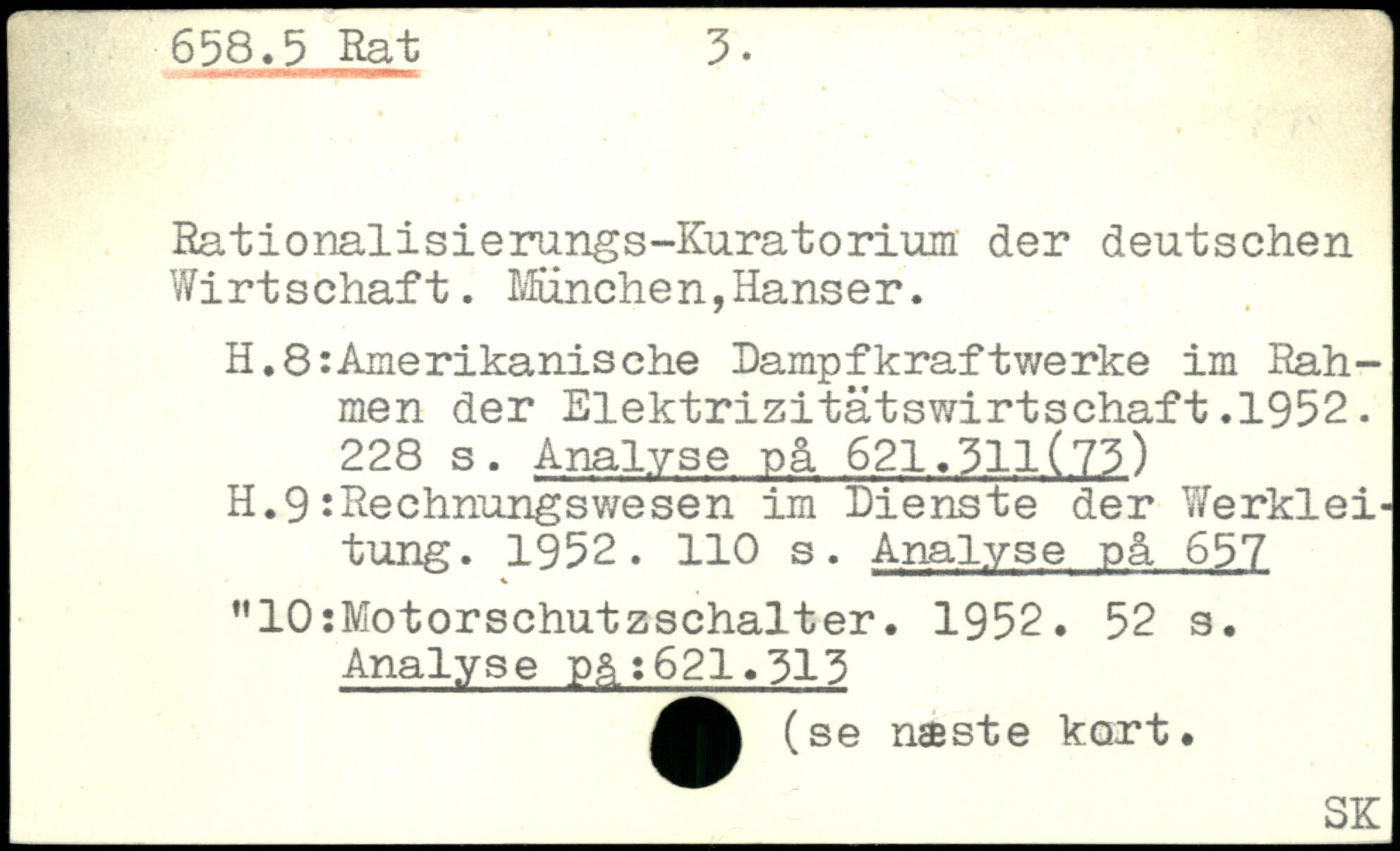 658.5 Rat 3.

Rationalisierungs-Kuratorium der deutschen Wirtschaft. München,Hanser.

H.8:Amerikanische Dampfkraftwerke im Rahmen der Elektrizitätswirtschaft.1952. 228 s. Analyse på 621.311(73)

H.9:Rechnungswesen im Dienste der Werkleitung. 1952. 110 s. Analyse på 657

"10:Motorschutzschalter. 1952. 52 s. Analyse på:621.313

(se næste kort.

SK